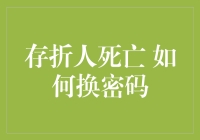 存折人死亡 如何换密码